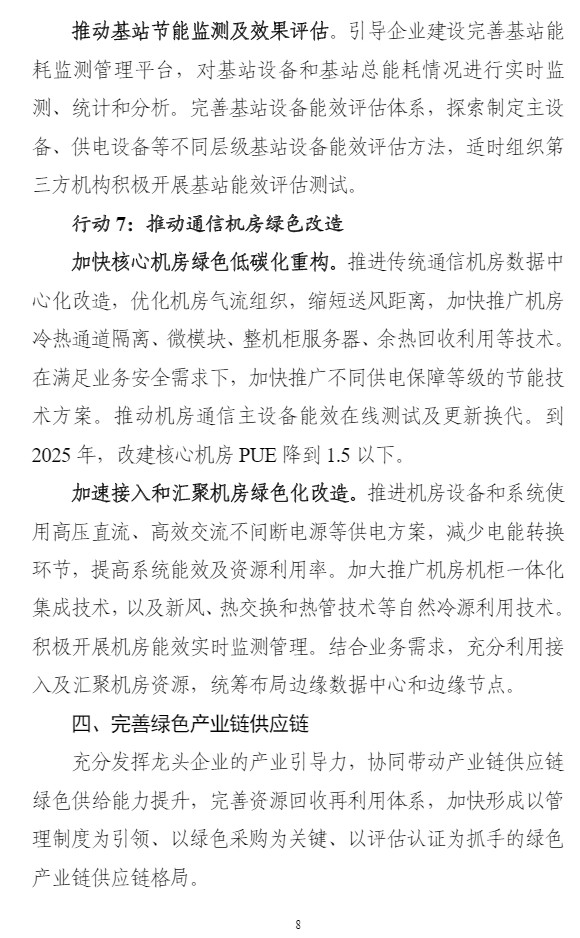 推动基站节能监测及效果评估。引导企业建设完善基站能耗监测管理平台，对基站设备和基站总能耗情况进行实时监测、统计和分析。完善基站设备能效评估体系，探索制定主设备、供电设备等不同层级基站设备能效评估方法，适时组织第三方机构积极开展基站能效评估测试。

行动 7：推动通信机房绿色改造

加快核心机房绿色低碳化重构。推进传统通信机房数据中心化改造，优化机房气流组织，缩短送风距离，加快推广机房冷热通道隔离、微模块、整机柜服务器、余热回收利用等技术。在满足业务安全需求下，加快推广不同供电保障等级的节能技术方案。推动机房通信主设备能效在线测试及更新换代。到 2025 年，改建核心机房 PUE 降到 1.5 以下。

加速接入和汇聚机房绿色化改造。推进机房设备和系统使用高压直流、高效交流不间断电源等供电方案，减少电能转换环节，提高系统能效及资源利用率。加大推广机房机柜一体化集成技术，以及新风、热交换和热管技术等自然冷源利用技术。积极开展机房能效实时监测管理。结合业务需求，充分利用接入及汇聚机房资源，统筹布局边缘数据中心和边缘节点。

四、完善绿色产业链供应链

充分发挥龙头企业的产业引导力，协同带动产业链供应链绿色供给能力提升，完善资源回收再利用体系，加快形成以管理制度为引领、以绿色采购为关键、以评估认证为抓手的绿色产业链供应链格局。

8